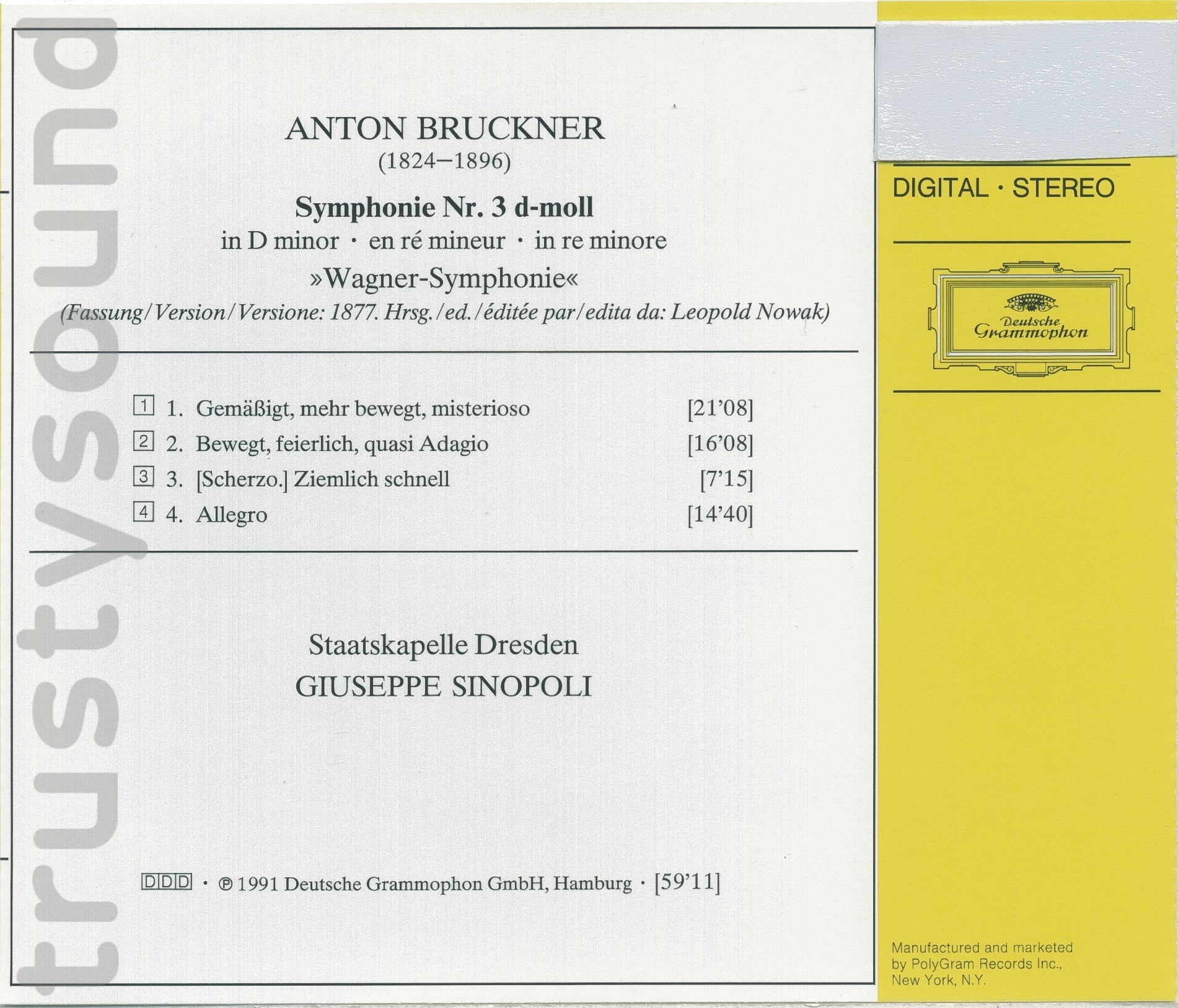 trustysound

ANTON BRUCKNER
(1824–1896)

Symphonie Nr. 3 d-moll
in D minor · en ré mineur · in re minore
»Wagner-Symphonie«
(Fassung/Version/Versione: 1877. Hrsg./ed./éditée par/edita da: Leopold Nowak)

1 1. Gemäßigt, mehr bewegt, misterioso [21'08]
2 2. Bewegt, feierlich, quasi Adagio [16'08]
3 3. [Scherzo.] Ziemlich schnell [7'15]
4 4. Allegro [14'40]

Staatskapelle Dresden
GIUSEPPE SINOPOLI

DDD · ℗ 1991 Deutsche Grammophon GmbH, Hamburg · [59'11]

DIGITAL · STEREO

Deutsche Grammophon

Manufactured and marketed by PolyGram Records Inc., New York, N.Y.